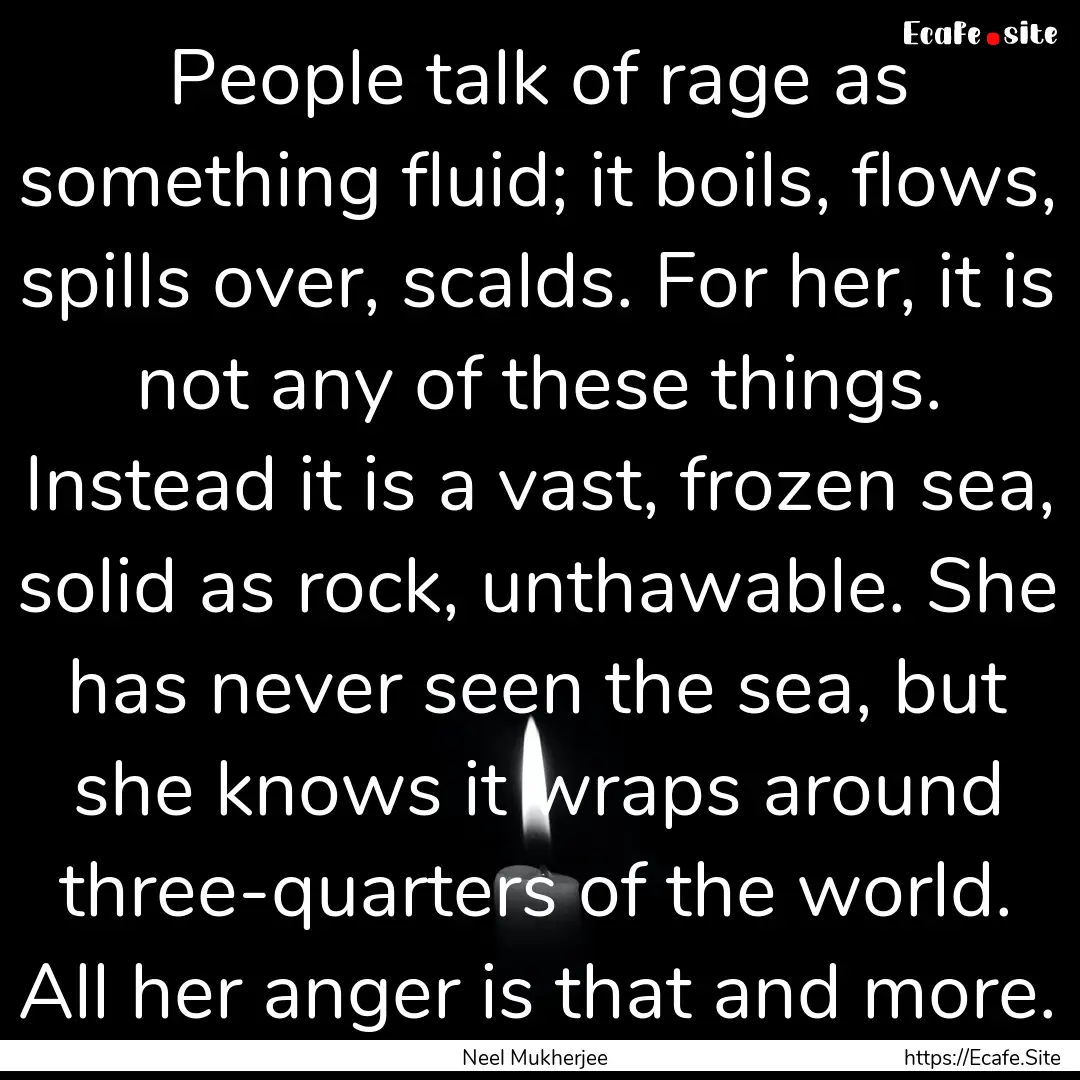 Ecafe.site

People talk of rage as something fluid; it boils, flows, spills over, scalds. For her, it is not any of these things. Instead it is a vast, frozen sea, solid as rock, unthawable. She has never seen the sea, but she knows it wraps around three-quarters of the world. All her anger is that and more.

Neel Mukherjee https://Ecafe.Site